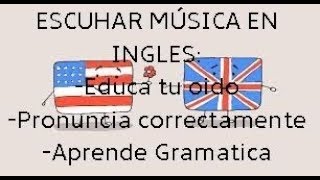 ESCUHAR MÚSICA EN INGLES:
-Educa tu oido
-Pronuncia correctamente
-Aprende Gramatica